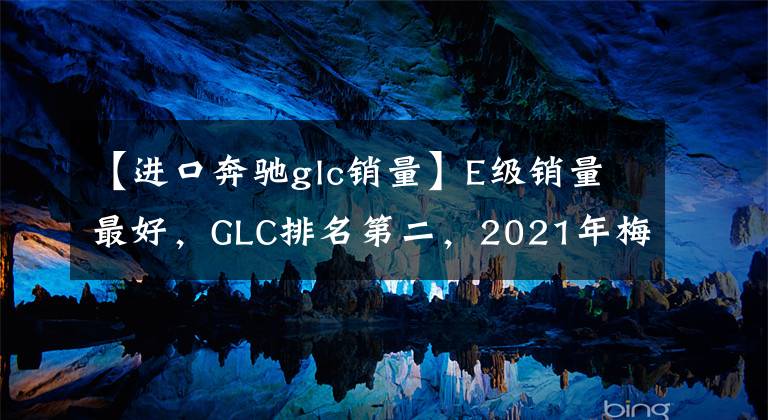 【进口奔驰glc销量】E级销量最好，GLC排名第二，2021年梅

bing